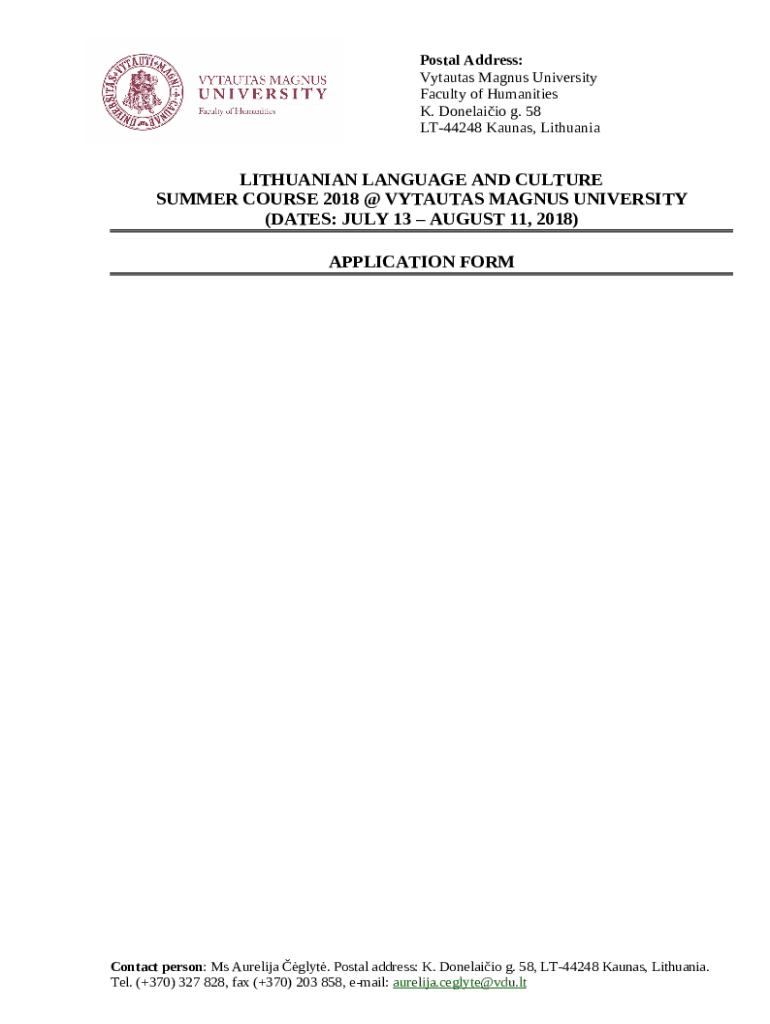 VYTAUTAS MAGNUS
UNIVERSITY
Faculty of Humanities

Postal Address:
Vytautas Magnus University
Faculty of Humanities
K. Donelaičio g. 58
LT-44248 Kaunas, Lithuania

LITHUANIAN LANGUAGE AND CULTURE
SUMMER COURSE 2018 @ VYTAUTAS MAGNUS UNIVERSITY
(DATES: JULY 13 – AUGUST 11, 2018)

APPLICATION FORM

Contact person: Ms Aurelija Čėglytė. Postal address: K. Donelaičio g. 58, LT-44248 Kaunas, Lithuania. Tel. (+370) 327 828, fax (+370) 203 858, e-mail: aurelija.ceglyte@vdu.lt